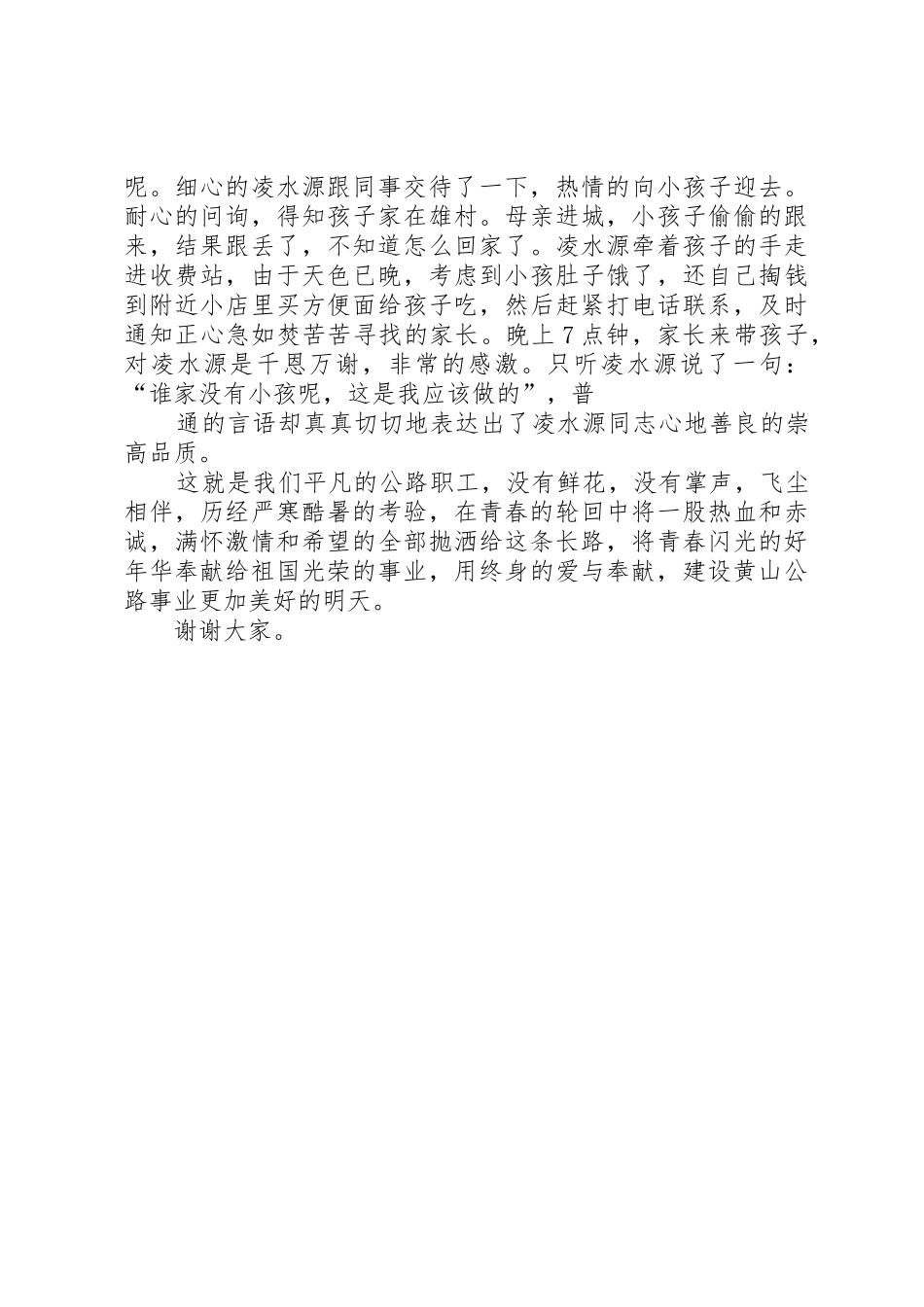 呢。细心的凌水源跟同事交待了一下，热情的向小孩子迎去。耐心的问询，得知孩子家在雄村。母亲进城，小孩子偷偷的跟来，结果跟丢了，不知道怎么回家了。凌水源牵着孩子的手走进收费站，由于天色已晚，考虑到小孩肚子饿了，还自己掏钱到附近小店里买方便面给孩子吃，然后赶紧打电话联系，及时通知正心急如焚苦苦寻找的家长。晚上7点钟，家长来带孩子，对凌水源是千恩万谢，非常的感激。只听凌水源说了一句：“谁家没有小孩呢，这是我应该做的”，普

通的言语却真真切切地表达出了凌水源同志心地善良的崇高品质。

这就是我们平凡的公路职工，没有鲜花，没有掌声，飞尘相伴，历经严寒酷暑的考验，在青春的轮回中将一股热血和赤诚，满怀激情和希望的全部抛洒给这条长路，将青春闪光的好年华奉献给祖国光荣的事业，用终身的爱与奉献，建设黄山公路事业更加美好的明天。

谢谢大家。